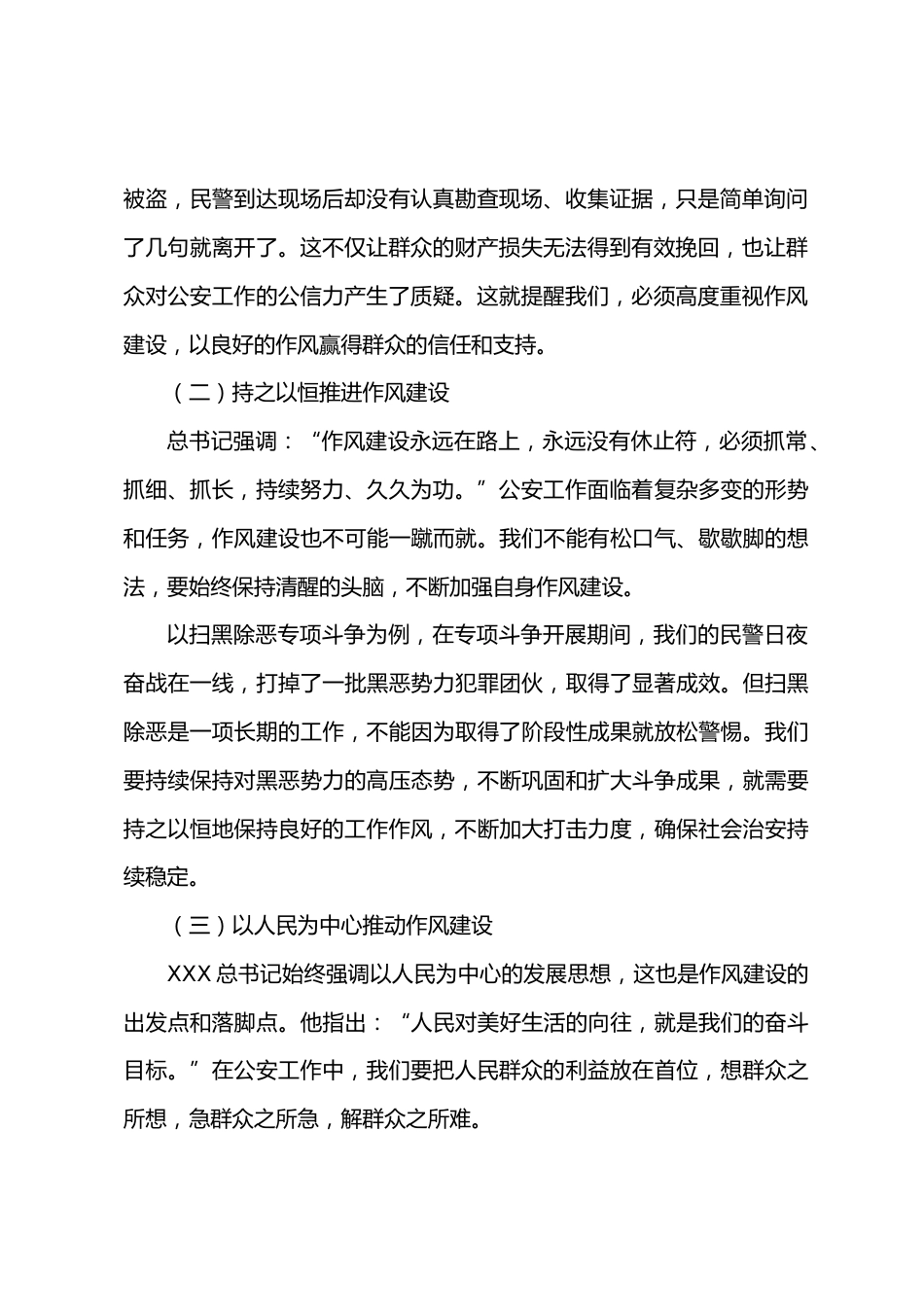 被盗，民警到达现场后却没有认真勘查现场、收集证据，只是简单询问了几句就离开了。这不仅让群众的财产损失无法得到有效挽回，也让群众对公安工作的公信力产生了质疑。这就提醒我们，必须高度重视作风建设，以良好的作风赢得群众的信任和支持。

（二）持之以恒推进作风建设

总书记强调：“作风建设永远在路上，永远没有休止符，必须抓常、抓细、抓长，持续努力、久久为功。”公安工作面临着复杂多变的形势和任务，作风建设也不可能一蹴而就。我们不能有松口气、歇歇脚的想法，要始终保持清醒的头脑，不断加强自身作风建设。

以扫黑除恶专项斗争为例，在专项斗争开展期间，我们的民警日夜奋战在一线，打掉了一批黑恶势力犯罪团伙，取得了显著成效。但扫黑除恶是一项长期的工作，不能因为取得了阶段性成果就放松警惕。我们要持续保持对黑恶势力的高压态势，不断巩固和扩大斗争成果，就需要持之以恒地保持良好的工作作风，不断加大打击力度，确保社会治安持续稳定。

（三）以人民为中心推动作风建设

XXX 总书记始终强调以人民为中心的发展思想，这也是作风建设的出发点和落脚点。他指出：“人民对美好生活的向往，就是我们的奋斗目标。”在公安工作中，我们要把人民群众的利益放在首位，想群众之所想，急群众之所急，解群众之所难。